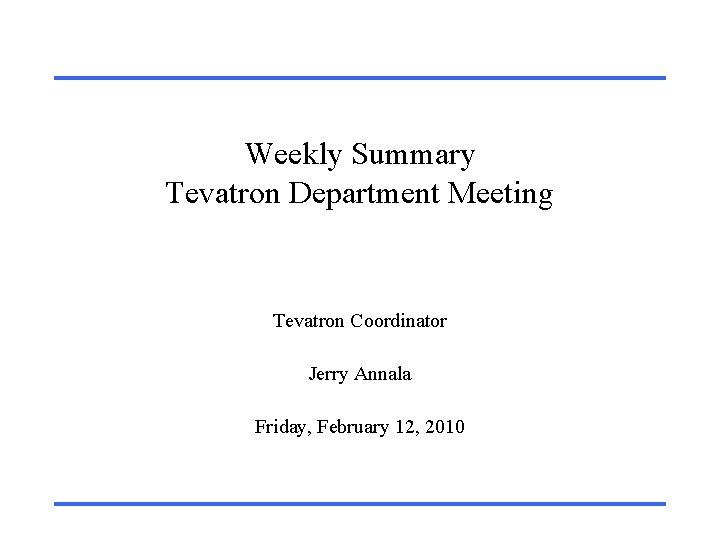 Weekly Summary
Tevatron Department Meeting

Tevatron Coordinator

Jerry Annala

Friday, February 12, 2010